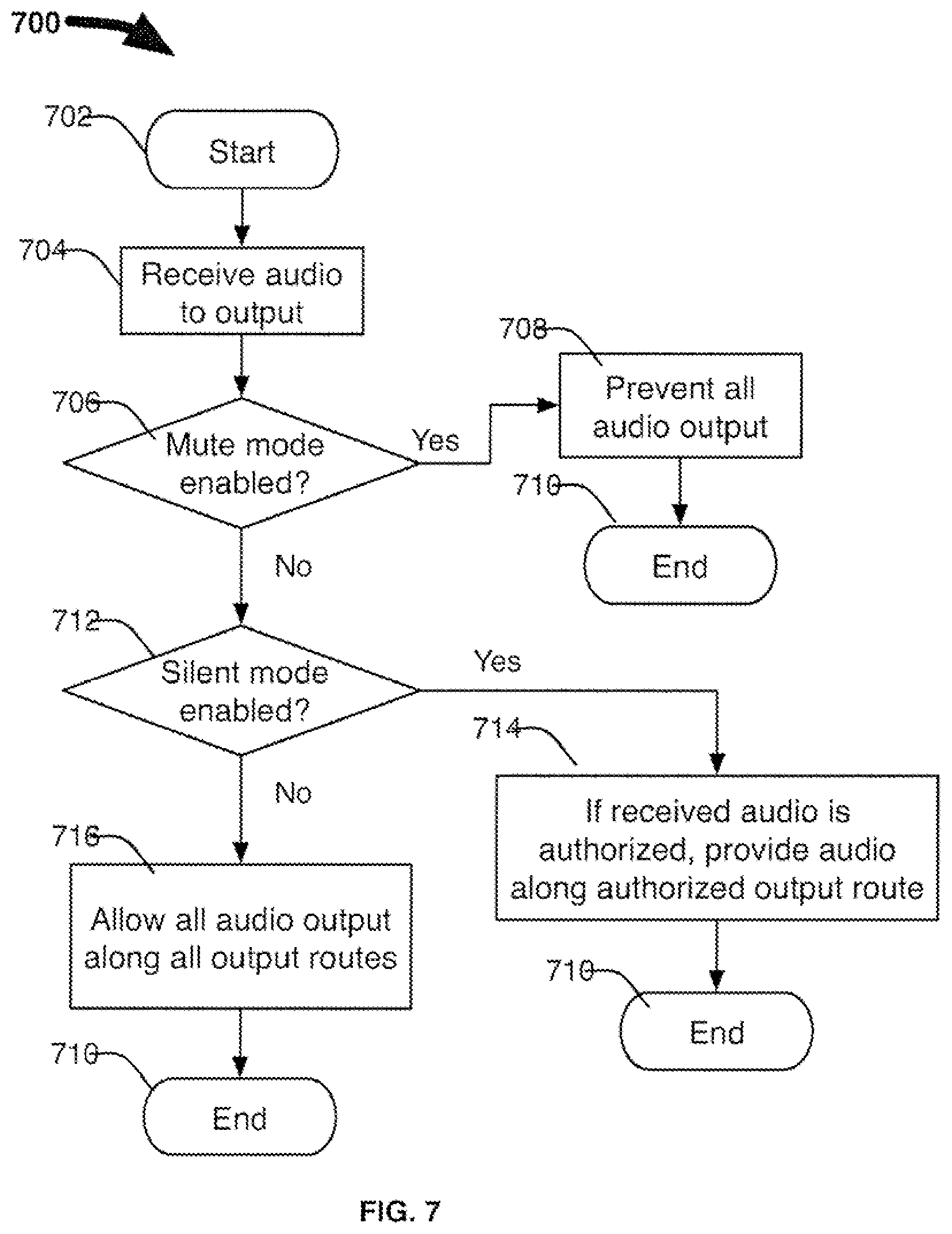 700

702
Start

704
Receive audio to output

706
Mute mode enabled?

Yes

708
Prevent all audio output

710
End

No

712
Silent mode enabled?

Yes

714
If received audio is authorized, provide audio along authorized output route

710
End

No

716
Allow all audio output along all output routes

710
End

FIG. 7